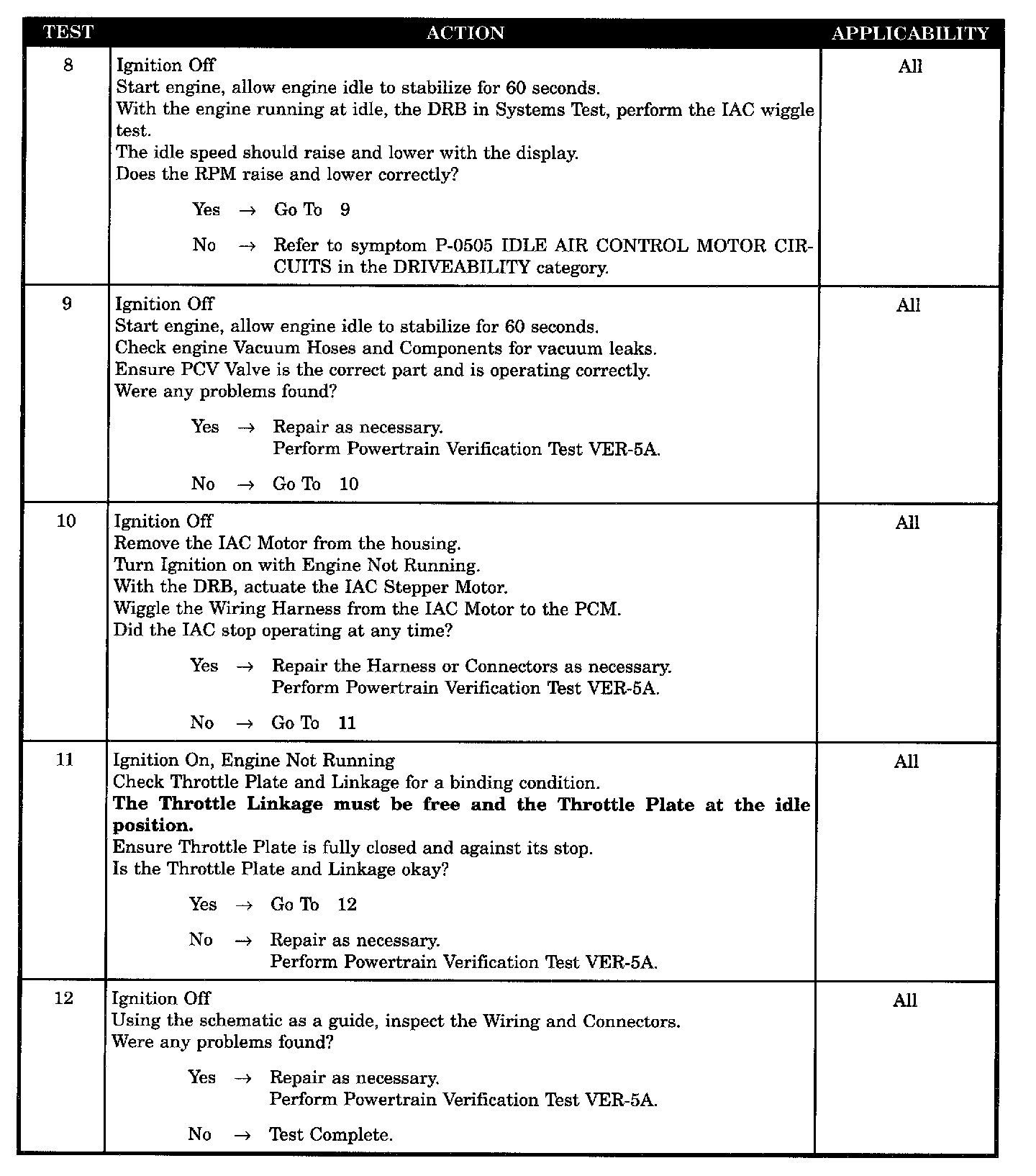 | TEST | ACTION | APPLICABILITY |
|---|---|---|
| 8 | Ignition Off<br>Start engine, allow engine idle to stabilize for 60 seconds.<br>With the engine running at idle, the DRB in Systems Test, perform the IAC wiggle test.<br>The idle speed should raise and lower with the display.<br>Does the RPM raise and lower correctly?<br><br>Yes → Go To 9<br><br>No → Refer to symptom P-0505 IDLE AIR CONTROL MOTOR CIRCUITS in the DRIVEABILITY category. | All |
| 9 | Ignition Off<br>Start engine, allow engine idle to stabilize for 60 seconds.<br>Check engine Vacuum Hoses and Components for vacuum leaks.<br>Ensure PCV Valve is the correct part and is operating correctly.<br>Were any problems found?<br><br>Yes → Repair as necessary.<br>Perform Powertrain Verification Test VER-5A.<br><br>No → Go To 10 | All |
| 10 | Ignition Off<br>Remove the IAC Motor from the housing.<br>Turn Ignition on with Engine Not Running.<br>With the DRB, actuate the IAC Stepper Motor.<br>Wiggle the Wiring Harness from the IAC Motor to the PCM.<br>Did the IAC stop operating at any time?<br><br>Yes → Repair the Harness or Connectors as necessary.<br>Perform Powertrain Verification Test VER-5A.<br><br>No → Go To 11 | All |
| 11 | Ignition On, Engine Not Running<br>Check Throttle Plate and Linkage for a binding condition.<br>**The Throttle Linkage must be free and the Throttle Plate at the idle position.**<br>Ensure Throttle Plate is fully closed and against its stop.<br>Is the Throttle Plate and Linkage okay?<br><br>Yes → Go To 12<br><br>No → Repair as necessary.<br>Perform Powertrain Verification Test VER-5A. | All |
| 12 | Ignition Off<br>Using the schematic as a guide, inspect the Wiring and Connectors.<br>Were any problems found?<br><br>Yes → Repair as necessary.<br>Perform Powertrain Verification Test VER-5A.<br><br>No → Test Complete. | All |